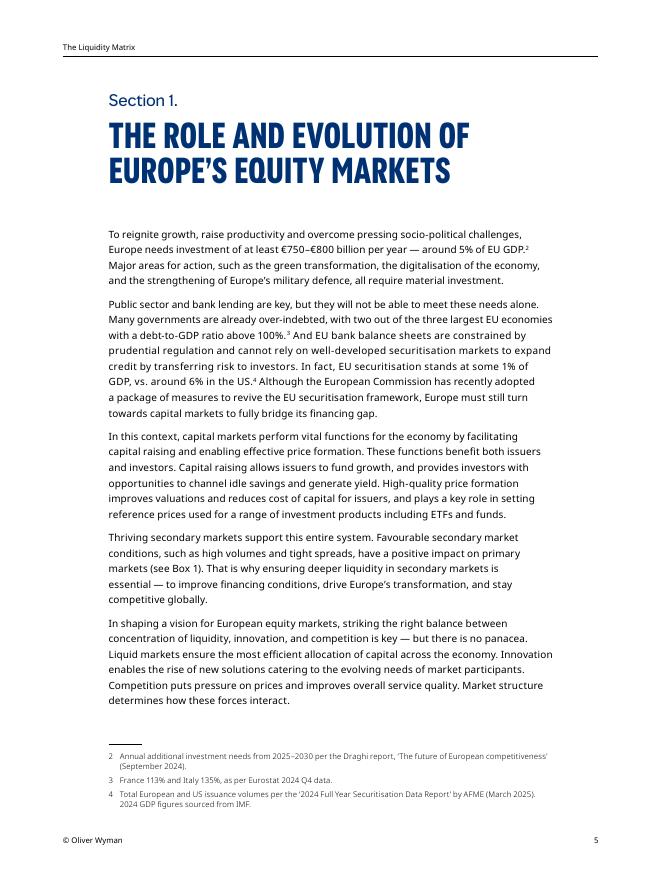 The Liquidity Matrix

Section 1.

THE ROLE AND EVOLUTION OF EUROPE'S EQUITY MARKETS

To reignite growth, raise productivity and overcome pressing socio-political challenges, Europe needs investment of at least €750–€800 billion per year — around 5% of EU GDP.$^2$ Major areas for action, such as the green transformation, the digitalisation of the economy, and the strengthening of Europe's military defence, all require material investment.

Public sector and bank lending are key, but they will not be able to meet these needs alone. Many governments are already over-indebted, with two out of the three largest EU economies with a debt-to-GDP ratio above 100%.$^3$ And EU bank balance sheets are constrained by prudential regulation and cannot rely on well-developed securitisation markets to expand credit by transferring risk to investors. In fact, EU securitisation stands at some 1% of GDP, vs. around 6% in the US.$^4$ Although the European Commission has recently adopted a package of measures to revive the EU securitisation framework, Europe must still turn towards capital markets to fully bridge its financing gap.

In this context, capital markets perform vital functions for the economy by facilitating capital raising and enabling effective price formation. These functions benefit both issuers and investors. Capital raising allows issuers to fund growth, and provides investors with opportunities to channel idle savings and generate yield. High-quality price formation improves valuations and reduces cost of capital for issuers, and plays a key role in setting reference prices used for a range of investment products including ETFs and funds.

Thriving secondary markets support this entire system. Favourable secondary market conditions, such as high volumes and tight spreads, have a positive impact on primary markets (see Box 1). That is why ensuring deeper liquidity in secondary markets is essential — to improve financing conditions, drive Europe's transformation, and stay competitive globally.

In shaping a vision for European equity markets, striking the right balance between concentration of liquidity, innovation, and competition is key — but there is no panacea. Liquid markets ensure the most efficient allocation of capital across the economy. Innovation enables the rise of new solutions catering to the evolving needs of market participants. Competition puts pressure on prices and improves overall service quality. Market structure determines how these forces interact.

2 Annual additional investment needs from 2025–2030 per the Draghi report, 'The future of European competitiveness' (September 2024).
3 France 113% and Italy 135%, as per Eurostat 2024 Q4 data.
4 Total European and US issuance volumes per the '2024 Full Year Securitisation Data Report' by AFME (March 2025). 2024 GDP figures sourced from IMF.

© Oliver Wyman 5